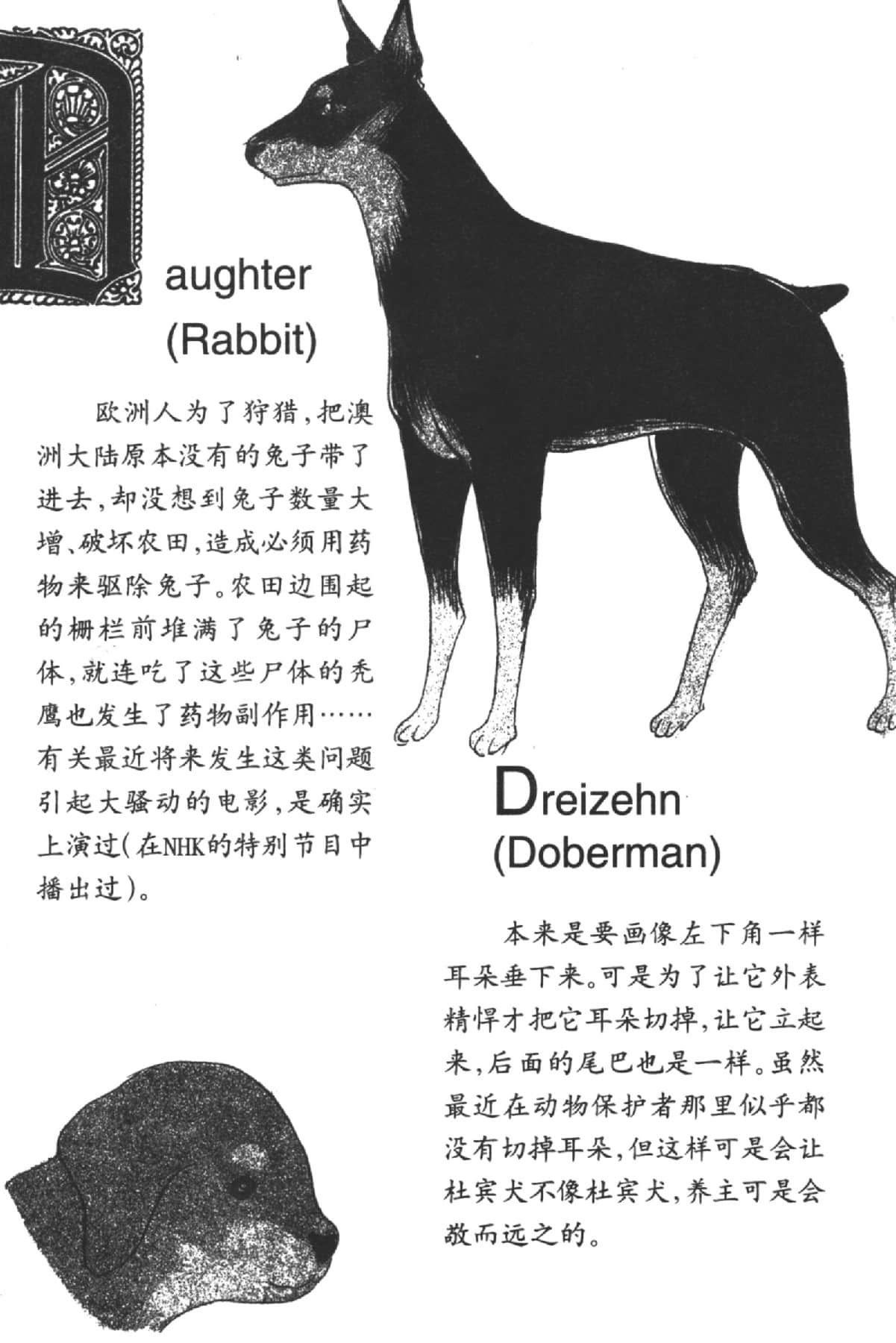 Daughter (Rabbit)

欧洲人为了狩猎，把澳洲大陆原本没有的兔子带了进去，却没想到兔子数量大增、破坏农田，造成必须用药物来驱除兔子。农田边围起的栅栏前堆满了兔子的尸体，就连吃了这些尸体的秃鹰也发生了药物副作用……有关最近将来发生这类问题引起大骚动的电影，是确实上演过（在NHK的特别节目中播出过）。

Dreizehn (Doberman)

本来是要画像左下角一样耳朵垂下来。可是为了让它外表精悍才把它耳朵切掉，让它立起来，后面的尾巴也是一样。虽然最近在动物保护者那里似乎都没有切掉耳朵，但这样可是会让杜宾犬不像杜宾犬，养主可是会敬而远之的。